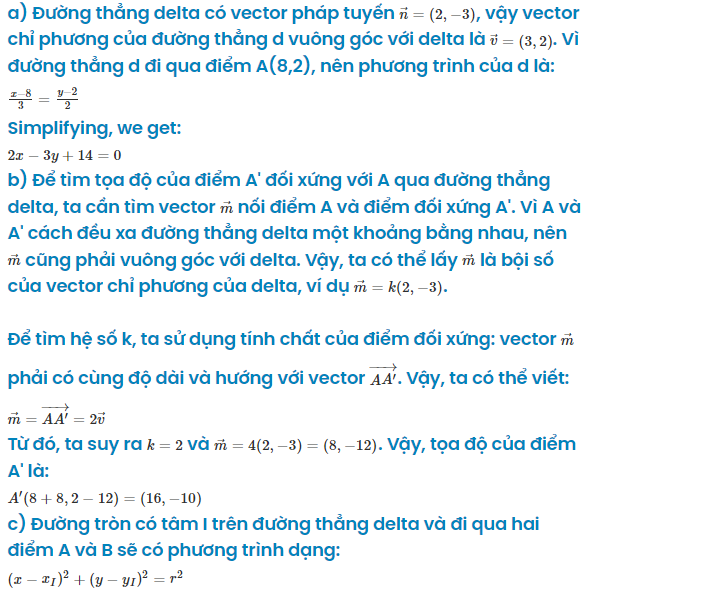 a) Đường thẳng delta có vector pháp tuyến $\vec{n} = (2, -3)$, vậy vector chỉ phương của đường thẳng d vuông góc với delta là $\vec{v} = (3, 2)$. Vì đường thẳng d đi qua điểm A(8,2), nên phương trình của d là:

$\frac{x-8}{3} = \frac{y-2}{2}$

Simplifying, we get:

$2x - 3y + 14 = 0$

b) Để tìm tọa độ của điểm A' đối xứng với A qua đường thẳng delta, ta cần tìm vector $\vec{m}$ nối điểm A và điểm đối xứng A'. Vì A và A' cách đều xa đường thẳng delta một khoảng bằng nhau, nên $\vec{m}$ cũng phải vuông góc với delta. Vậy, ta có thể lấy $\vec{m}$ là bội số của vector chỉ phương của delta, ví dụ $\vec{m} = k(2, -3)$.

Để tìm hệ số k, ta sử dụng tính chất của điểm đối xứng: vector $\vec{m}$ phải có cùng độ dài và hướng với vector $\overrightarrow{AA'}$. Vậy, ta có thể viết:

$\vec{m} = \overrightarrow{AA'} = 2\vec{v}$

Từ đó, ta suy ra $k = 2$ và $\vec{m} = 4(2, -3) = (8, -12)$. Vậy, tọa độ của điểm A' là:

$A'(8 + 8, 2 - 12) = (16, -10)$

c) Đường tròn có tâm I trên đường thẳng delta và đi qua hai điểm A và B sẽ có phương trình dạng:

$(x - x_I)^2 + (y - y_I)^2 = r^2$